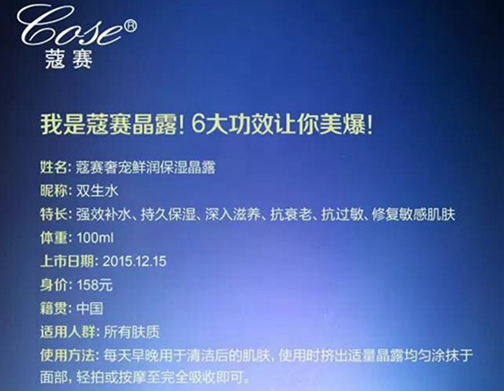 Cose®
蔻赛

我是蔻赛晶露! 6大功效让你美爆!

姓名: 蔻赛奢宠鲜润保湿晶露
昵称: 双生水
特长: 强效补水、持久保湿、深入滋养、抗衰老、抗过敏、修复敏感肌肤
体重: 100ml
上市日期: 2015.12.15
身价: 158元
籍贯: 中国
适用人群: 所有肤质
使用方法: 每天早晚用于清洁后的肌肤, 使用时挤出适量晶露均匀涂抹于面部, 轻拍或按摩至完全吸收即可。